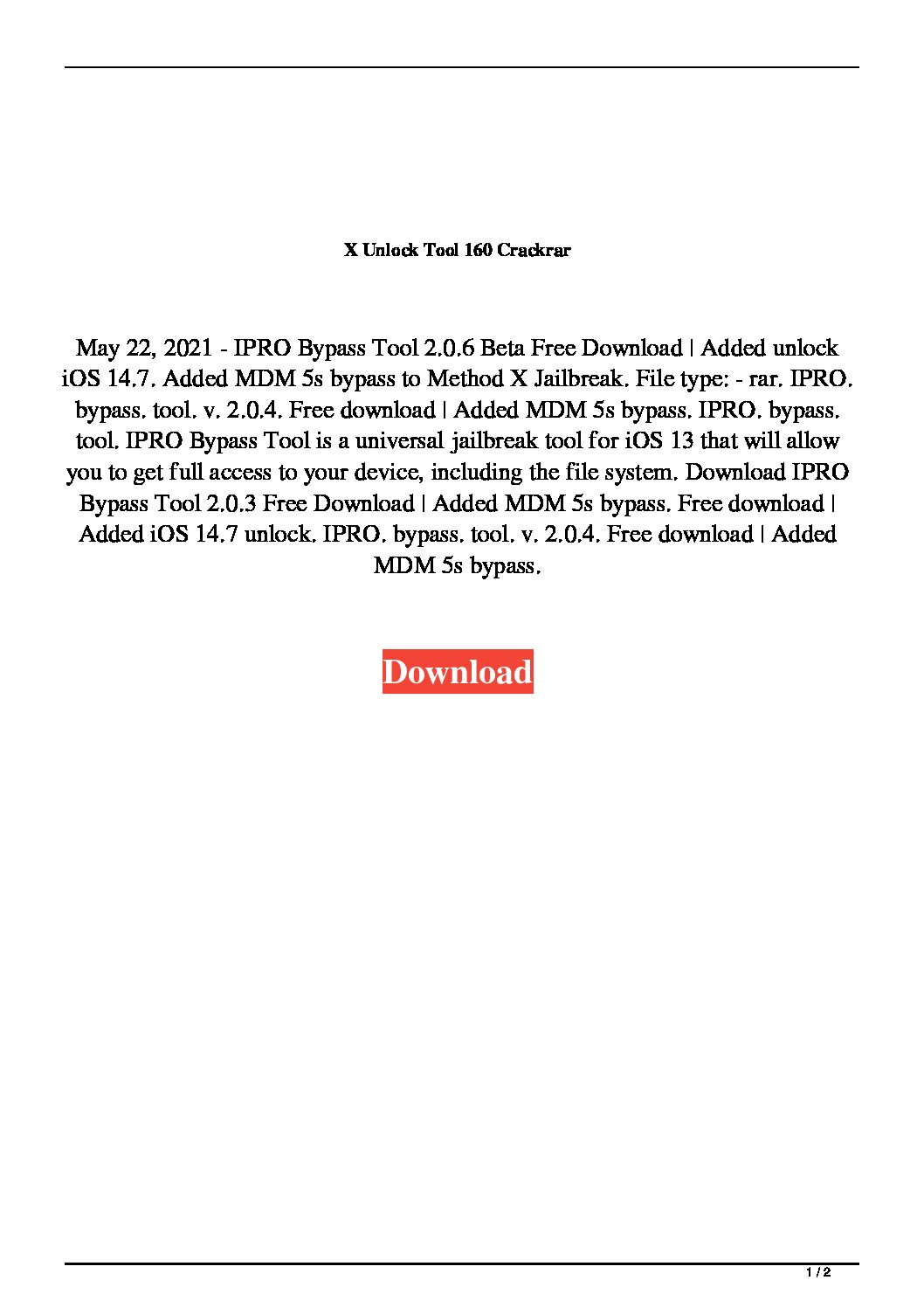 X Unlock Tool 160 Crackrar

May 22, 2021 - IPRO Bypass Tool 2.0.6 Beta Free Download | Added unlock iOS 14.7. Added MDM 5s bypass to Method X Jailbreak. File type: - rar. IPRO. bypass. tool. v. 2.0.4. Free download | Added MDM 5s bypass. IPRO. bypass. tool. IPRO Bypass Tool is a universal jailbreak tool for iOS 13 that will allow you to get full access to your device, including the file system. Download IPRO Bypass Tool 2.0.3 Free Download | Added MDM 5s bypass. Free download | Added iOS 14.7 unlock. IPRO. bypass. tool. v. 2.0.4. Free download | Added MDM 5s bypass.

Download

1 / 2